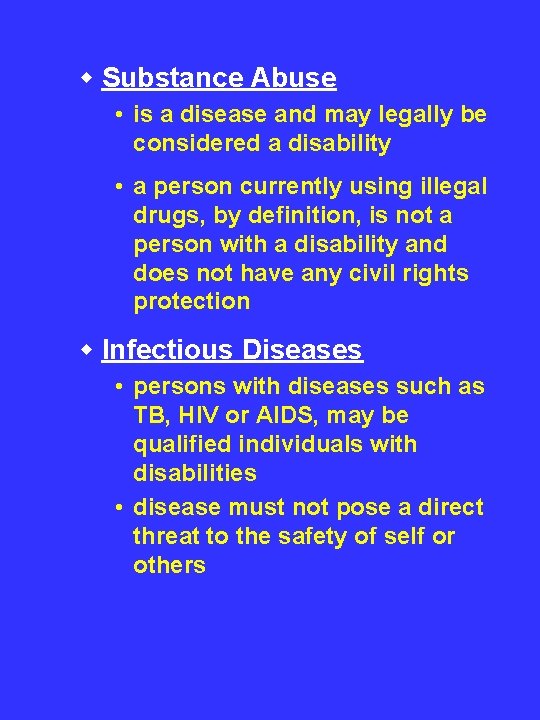 ◆ Substance Abuse

• is a disease and may legally be considered a disability

• a person currently using illegal drugs, by definition, is not a person with a disability and does not have any civil rights protection

◆ Infectious Diseases

• persons with diseases such as TB, HIV or AIDS, may be qualified individuals with disabilities

• disease must not pose a direct threat to the safety of self or others